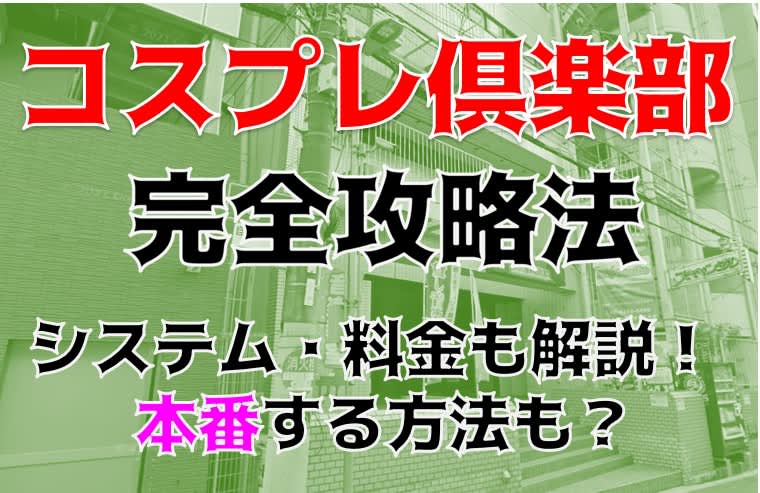 コスプレ倶楽部
完全攻略法
システム・料金も解説！
本番する方法も？